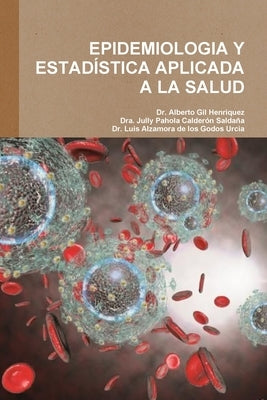 EPIDEMIOLOGIA Y ESTADÍSTICA APLICADA A LA SALUD

Dr. Alberto Gil Henriquez
Dra. Jully Pahola Calderón Saldaña
Dr. Luis Alzamora de los Godos Urcia